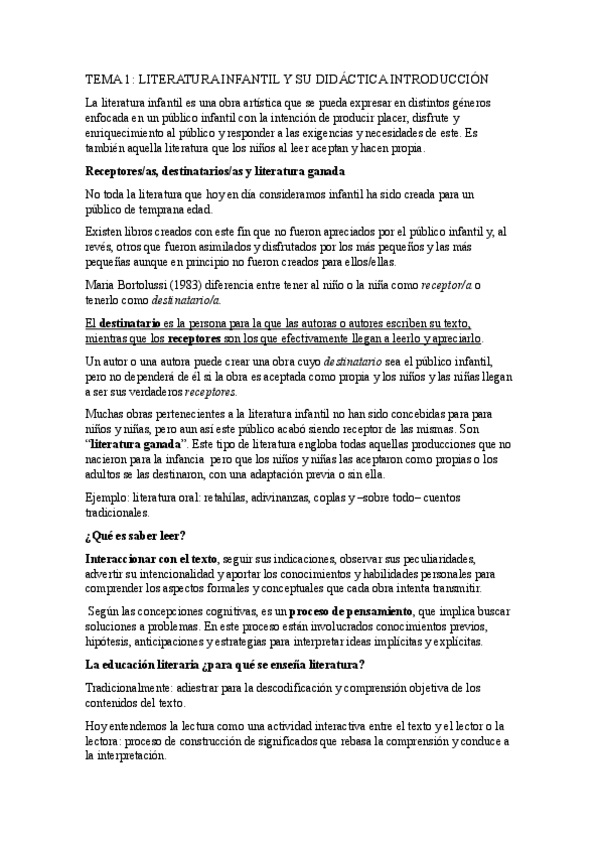 TEMA 1: LITERATURA INFANTIL Y SU DIDÁCTICA INTRODUCCIÓN

La literatura infantil es una obra artística que se pueda expresar en distintos géneros enfocada en un público infantil con la intención de producir placer, disfrute y enriquecimiento al público y responder a las exigencias y necesidades de este. Es también aquella literatura que los niños al leer aceptan y hacen propia.

Receptores/as, destinatarios/as y literatura ganada

No toda la literatura que hoy en día consideramos infantil ha sido creada para un público de temprana edad.

Existen libros creados con este fin que no fueron apreciados por el público infantil y, al revés, otros que fueron asimilados y disfrutados por los más pequeños y las más pequeñas aunque en principio no fueron creados para ellos/ellas.

Maria Bortolussi (1983) diferencia entre tener al niño o la niña como receptor/a o tenerlo como destinatario/a.

El destinatario es la persona para la que las autoras o autores escriben su texto, mientras que los receptores son los que efectivamente llegan a leerlo y apreciarlo.

Un autor o una autora puede crear una obra cuyo destinatario sea el público infantil, pero no dependerá de él si la obra es aceptada como propia y los niños y las niñas llegan a ser sus verdaderos receptores.

Muchas obras pertenecientes a la literatura infantil no han sido concebidas para para niños y niñas, pero aun así este público acabó siendo receptor de las mismas. Son "literatura ganada". Este tipo de literatura engloba todas aquellas producciones que no nacieron para la infancia pero que los niños y niñas las aceptaron como propias o los adultos se las destinaron, con una adaptación previa o sin ella.

Ejemplo: literatura oral: retahílas, adivinanzas, coplas y –sobre todo– cuentos tradicionales.

¿Qué es saber leer?

Interaccionar con el texto, seguir sus indicaciones, observar sus peculiaridades, advertir su intencionalidad y aportar los conocimientos y habilidades personales para comprender los aspectos formales y conceptuales que cada obra intenta transmitir.

Según las concepciones cognitivas, es un proceso de pensamiento, que implica buscar soluciones a problemas. En este proceso están involucrados conocimientos previos, hipótesis, anticipaciones y estrategias para interpretar ideas implícitas y explícitas.

La educación literaria ¿para qué se enseña literatura?

Tradicionalmente: adiestrar para la descodificación y comprensión objetiva de los contenidos del texto.

Hoy entendemos la lectura como una actividad interactiva entre el texto y el lector o la lectora: proceso de construcción de significados que rebasa la comprensión y conduce a la interpretación.